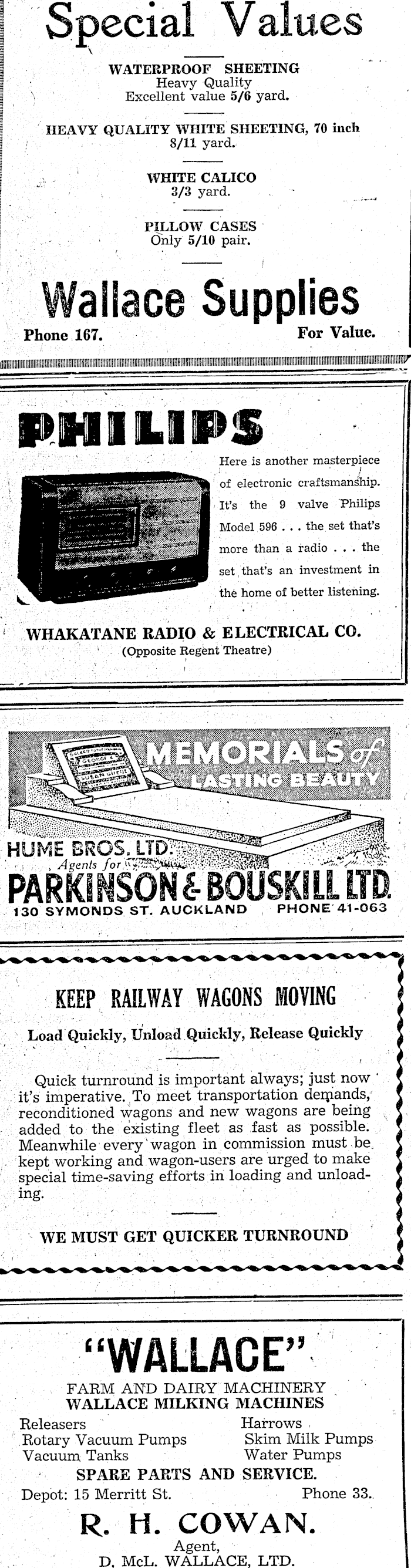 Special Values

WATERPROOF SHEETING
Heavy Quality
Excellent value 5/6 yard.

HEAVY QUALITY WHITE SHEETING, 70 inch
8/11 yard.

WHITE CALICO
3/3 yard.

PILLOW CASES
Only 5/10 pair.

Wallace Supplies

Phone 167. For Value.

PHILIPS

Here is another masterpiece of electronic craftsmanship. It's the 9 valve Philips Model 596 . . . the set that's more than a radio . . . the set that's an investment in the home of better listening.

WHAKATANE RADIO & ELECTRICAL CO.
(Opposite Regent Theatre)

MEMORIALS of LASTING BEAUTY

HUME BROS. LTD.
Agents for
PARKINSON & BOUSKILL LTD.
130 SYMONDS ST. AUCKLAND PHONE 41-063

KEEP RAILWAY WAGONS MOVING

Load Quickly, Unload Quickly, Release Quickly

Quick turnround is important always; just now it's imperative. To meet transportation demands, reconditioned wagons and new wagons are being added to the existing fleet as fast as possible. Meanwhile every wagon in commission must be kept working and wagon-users are urged to make special time-saving efforts in loading and unloading.

WE MUST GET QUICKER TURNROUND

"WALLACE"
FARM AND DAIRY MACHINERY
WALLACE MILKING MACHINES

Releasers
Rotary Vacuum Pumps
Vacuum Tanks

Harrows
Skim Milk Pumps
Water Pumps

SPARE PARTS AND SERVICE.
Depot: 15 Merritt St. Phone 33.

R. H. COWAN.
Agent,
D. McL. WALLACE, LTD.